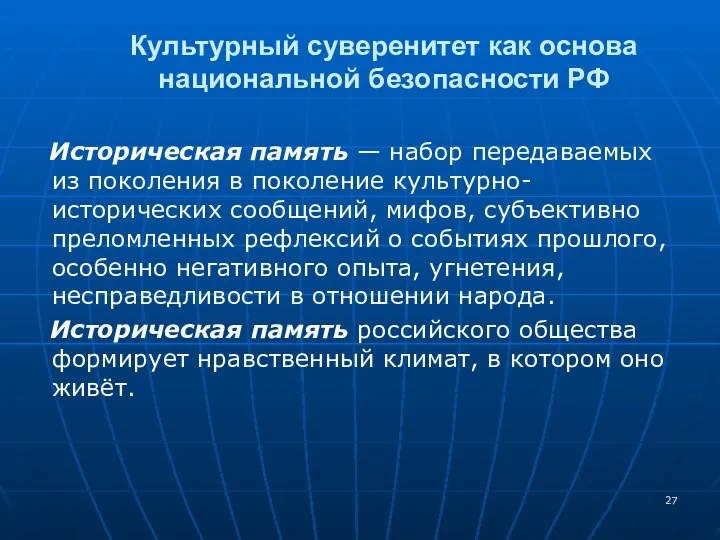 Культурный суверенитет как основа национальной безопасности РФ

Историческая память — набор передаваемых из поколения в поколение культурно-исторических сообщений, мифов, субъективно преломленных рефлексий о событиях прошлого, особенно негативного опыта, угнетения, несправедливости в отношении народа.

Историческая память российского общества формирует нравственный климат, в котором оно живёт.

27